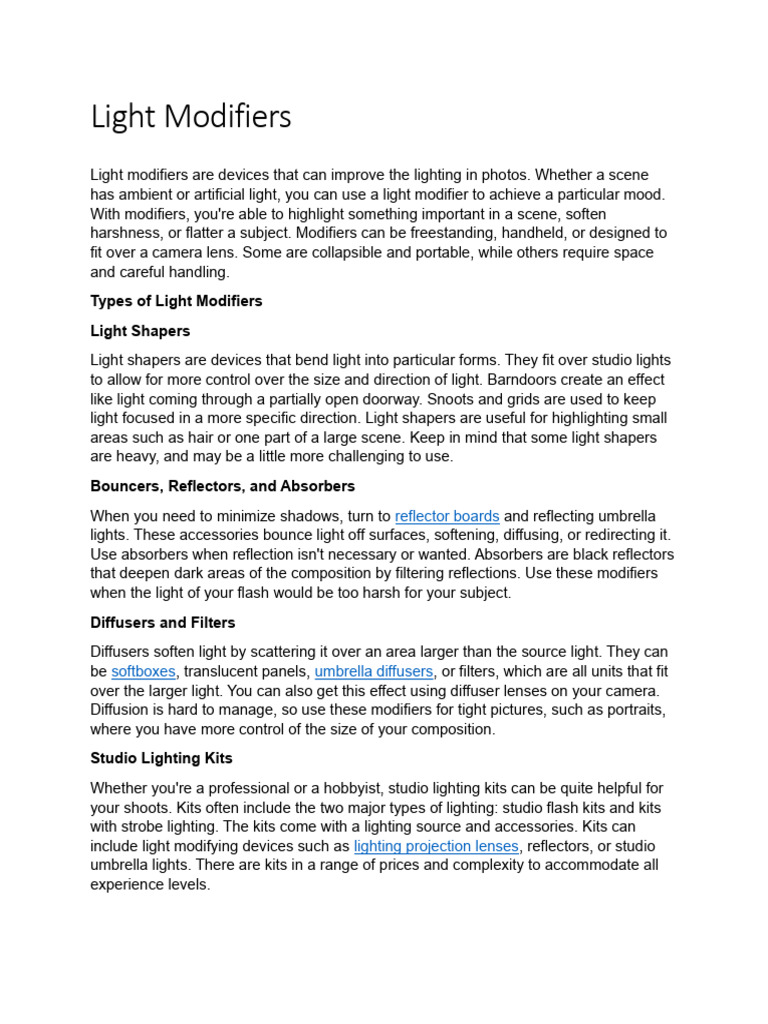 Light Modifiers

Light modifiers are devices that can improve the lighting in photos. Whether a scene has ambient or artificial light, you can use a light modifier to achieve a particular mood. With modifiers, you're able to highlight something important in a scene, soften harshness, or flatter a subject. Modifiers can be freestanding, handheld, or designed to fit over a camera lens. Some are collapsible and portable, while others require space and careful handling.

Types of Light Modifiers

Light Shapers

Light shapers are devices that bend light into particular forms. They fit over studio lights to allow for more control over the size and direction of light. Barndoors create an effect like light coming through a partially open doorway. Snoots and grids are used to keep light focused in a more specific direction. Light shapers are useful for highlighting small areas such as hair or one part of a large scene. Keep in mind that some light shapers are heavy, and may be a little more challenging to use.

Bouncers, Reflectors, and Absorbers

When you need to minimize shadows, turn to reflector boards and reflecting umbrella lights. These accessories bounce light off surfaces, softening, diffusing, or redirecting it. Use absorbers when reflection isn't necessary or wanted. Absorbers are black reflectors that deepen dark areas of the composition by filtering reflections. Use these modifiers when the light of your flash would be too harsh for your subject.

Diffusers and Filters

Diffusers soften light by scattering it over an area larger than the source light. They can be softboxes, translucent panels, umbrella diffusers, or filters, which are all units that fit over the larger light. You can also get this effect using diffuser lenses on your camera. Diffusion is hard to manage, so use these modifiers for tight pictures, such as portraits, where you have more control of the size of your composition.

Studio Lighting Kits

Whether you're a professional or a hobbyist, studio lighting kits can be quite helpful for your shoots. Kits often include the two major types of lighting: studio flash kits and kits with strobe lighting. The kits come with a lighting source and accessories. Kits can include light modifying devices such as lighting projection lenses, reflectors, or studio umbrella lights. There are kits in a range of prices and complexity to accommodate all experience levels.